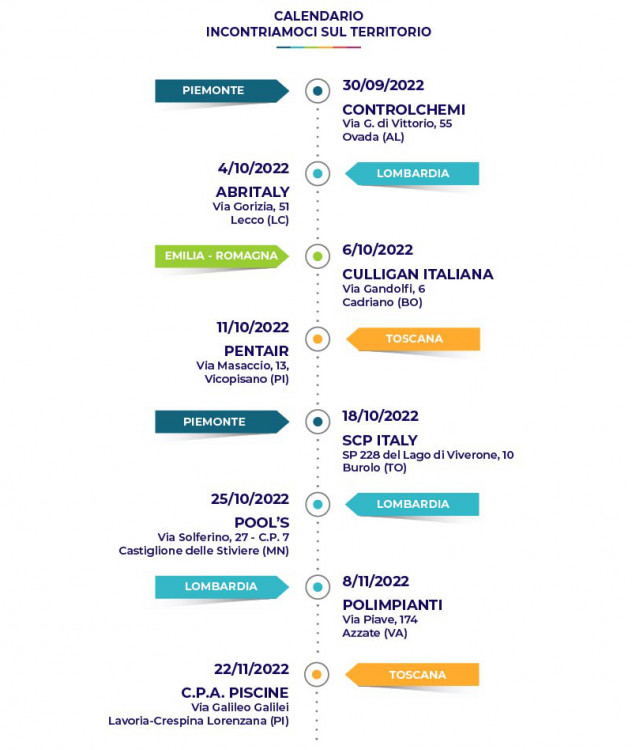 CALENDARIO
INCONTRIAMOCI SUL TERRITORIO

PIEMONTE

30/09/2022
CONTROLCHEMI
Via G. di Vittorio, 55
Ovada (AL)

4/10/2022
ABRITALY
Via Gorizia, 51
Lecco (LC)

LOMBARDIA

EMILIA - ROMAGNA

6/10/2022
CULLIGAN ITALIANA
Via Gandolfi, 6
Cadriano (BO)

11/10/2022
PENTAIR
Via Masaccio, 13,
Vicopisano (PI)

TOSCANA

PIEMONTE

18/10/2022
SCP ITALY
SP 228 del Lago di Viverone, 10
Burolo (TO)

25/10/2022
POOL'S
Via Solferino, 27 - C.P. 7
Castiglione delle Stiviere (MN)

LOMBARDIA

LOMBARDIA

8/11/2022
POLIMPIANTI
Via Piave, 174
Azzate (VA)

22/11/2022
C.P.A. PISCINE
Via Galileo Galilei
Lavoria-Crespina Lorenzana (PI)

TOSCANA